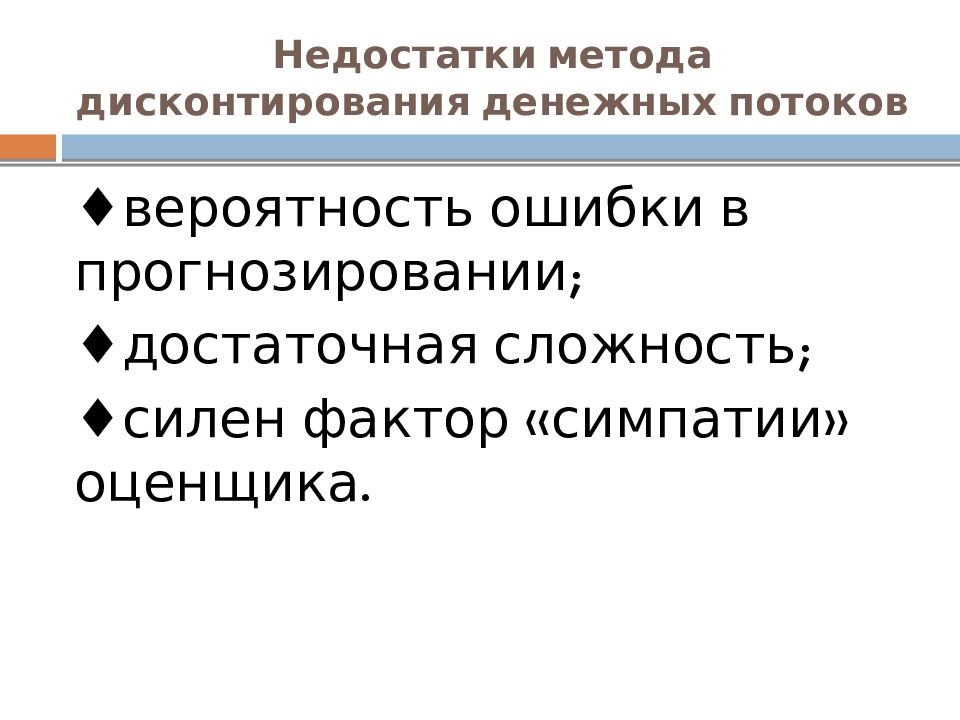 Недостатки метода дисконтирования денежных потоков

♦вероятность ошибки в прогнозировании;

♦достаточная сложность;

♦силен фактор «симпатии» оценщика.